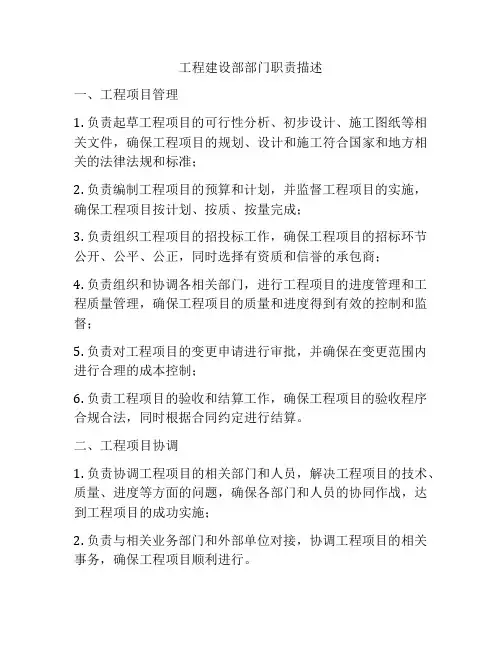 工程建设部部门职责描述

一、工程项目管理

1. 负责起草工程项目的可行性分析、初步设计、施工图纸等相关文件，确保工程项目的规划、设计和施工符合国家和地方相关的法律法规和标准；

2. 负责编制工程项目的预算和计划，并监督工程项目的实施，确保工程项目按计划、按质、按量完成；

3. 负责组织工程项目的招投标工作，确保工程项目的招标环节公开、公平、公正，同时选择有资质和信誉的承包商；

4. 负责组织和协调各相关部门，进行工程项目的进度管理和工程质量管理，确保工程项目的质量和进度得到有效的控制和监督；

5. 负责对工程项目的变更申请进行审批，并确保在变更范围内进行合理的成本控制；

6. 负责工程项目的验收和结算工作，确保工程项目的验收程序合规合法，同时根据合同约定进行结算。

二、工程项目协调

1. 负责协调工程项目的相关部门和人员，解决工程项目的技术、质量、进度等方面的问题，确保各部门和人员的协同作战，达到工程项目的成功实施；

2. 负责与相关业务部门和外部单位对接，协调工程项目的相关事务，确保工程项目顺利进行。